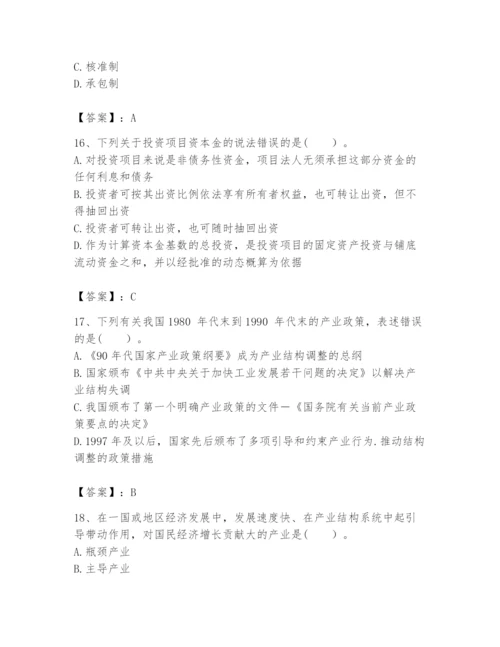 C. 核准制
D. 承包制

【答案】：A

16、下列关于投资项目资本金的说法错误的是(　　)。
A. 对投资项目来说是非债务性资金，项目法人无须承担这部分资金的任何利息和债务
B. 投资者可按其出资比例依法享有所有者权益，也可转让出资，但不得抽回出资
C. 投资者可转让出资，也可随时抽回出资
D. 作为计算资本金基数的总投资，是投资项目的固定资产投资与铺底流动资金之和，并以经批准的动态概算为依据

【答案】：C

17、下列有关我国 1980 年代末到 1990 年代末的产业政策，表述错误的是(　　)。
A. 《90 年代国家产业政策纲要》成为产业结构调整的总纲
B. 国家颁布《中共中央关于加快工业发展若干问题的决定》以解决产业结构失调
C. 我国颁布了第一个明确产业政策的文件—《国务院有关当前产业政策要点的决定》
D. 1997 年及以后，国家先后颁布了多项引导和约束产业行为.推动结构调整的政策措施

【答案】：B

18、在一国或地区经济发展中，发展速度快、在产业结构系统中起引导带动作用，对国民经济增长贡献大的产业是(　　)。
A. 瓶颈产业
B. 主导产业